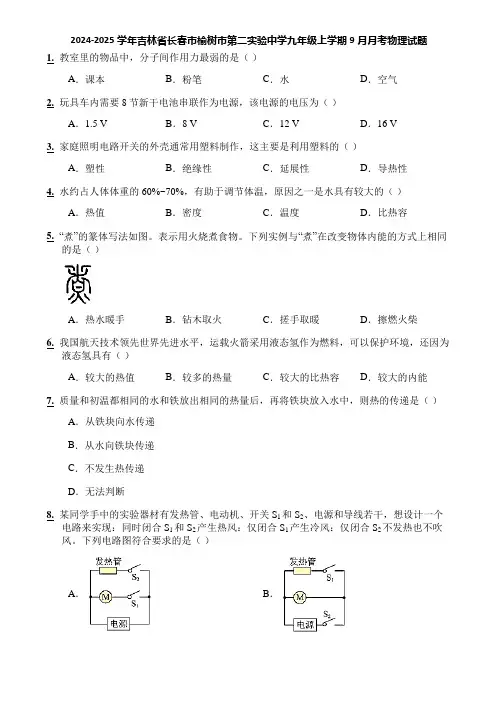 2024-2025 学年吉林省长春市榆树市第二实验中学九年级上学期 9 月月考物理试题

1. 教室里的物品中，分子间作用力最弱的是（ ）

A. 课本　　B. 粉笔　　C. 水　　D. 空气

2. 玩具车内需要 8 节新干电池串联作为电源，该电源的电压为（ ）

A. 1.5 V　　B. 8 V　　C. 12 V　　D. 16 V

3. 家庭照明电路开关的外壳通常用塑料制作，这主要是利用塑料的（ ）

A. 塑性　　B. 绝缘性　　C. 延展性　　D. 导热性

4. 水约占人体体重的 60%~70%，有助于调节体温，原因之一是水具有较大的（ ）

A. 热值　　B. 密度　　C. 温度　　D. 比热容

5. “煮”的篆体写法如图。表示用火烧煮食物。下列实例与“煮”在改变物体内能的方式上相同的是（ ）

A. 热水暖手　　B. 钻木取火　　C. 搓手取暖　　D. 擦燃火柴

6. 我国航天技术领先世界先进水平，运载火箭采用液态氢作为燃料，可以保护环境，还因为液态氢具有（ ）

A. 较大的热值　　B. 较多的热量　　C. 较大的比热容　　D. 较大的内能

7. 质量和初温都相同的水和铁放出相同的热量后，再将铁块放入水中，则热的传递是（ ）

A. 从铁块向水传递

B. 从水向铁块传递

C. 不发生热传递

D. 无法判断

8. 某同学手中的实验器材有发热管、电动机、开关 $S_1$ 和 $S_2$、电源和导线若干，想设计一个电路来实现：同时闭合 $S_1$ 和 $S_2$ 产生热风；仅闭合 $S_1$ 产生冷风；仅闭合 $S_2$ 不发热也不吹风。下列电路图符合要求的是（ ）

A.
发热管
$S_2$
M
$S_1$
电源

B.
发热管
$S_1$
M
$S_2$
电源